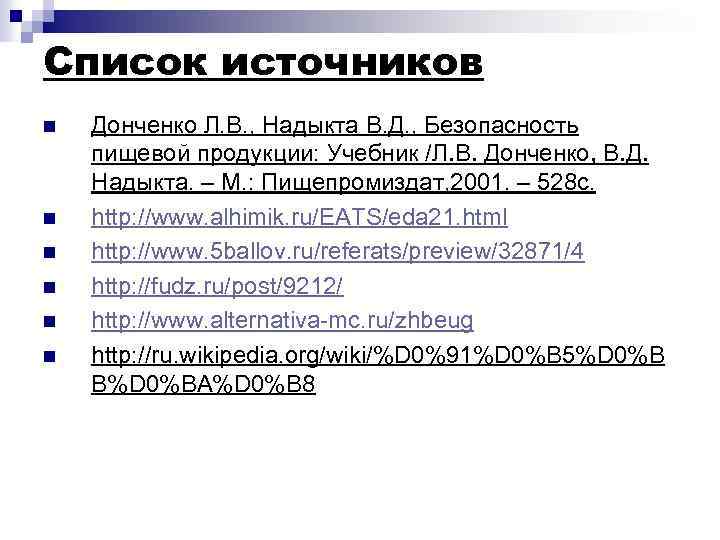 Список источников

Донченко Л.В., Надыкта В.Д., Безопасность пищевой продукции: Учебник /Л.В. Донченко, В.Д. Надыкта. – М.: Пищепромиздат,2001. – 528с.

http://www.alhimik.ru/EATS/eda21.html

http://www.5ballov.ru/referats/preview/32871/4

http://fudz.ru/post/9212/

http://www.alternativa-mc.ru/zhbeug

http://ru.wikipedia.org/wiki/%D0%91%D0%B5%D0%BB%D0%BA%D0%B8